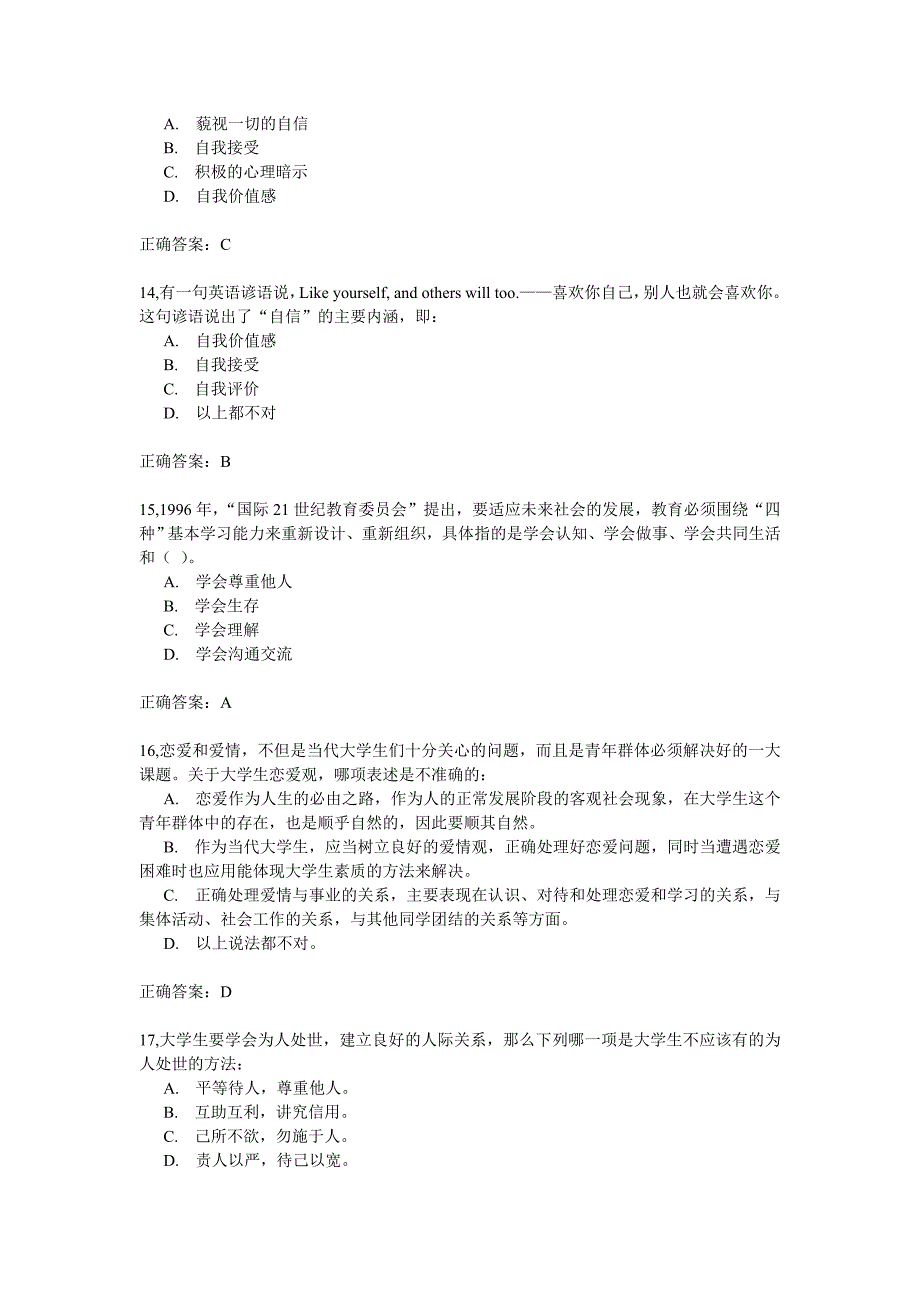 A. 藐视一切的自信
B. 自我接受
C. 积极的心理暗示
D. 自我价值感

正确答案：C

14,有一句英语谚语说，Like yourself, and others will too.——喜欢你自己，别人也就会喜欢你。这句谚语说出了“自信”的主要内涵，即：
A. 自我价值感
B. 自我接受
C. 自我评价
D. 以上都不对

正确答案：B

15,1996 年，“国际 21 世纪教育委员会”提出，要适应未来社会的发展，教育必须围绕“四种”基本学习能力来重新设计、重新组织，具体指的是学会认知、学会做事、学会共同生活和（ ）。
A. 学会尊重他人
B. 学会生存
C. 学会理解
D. 学会沟通交流

正确答案：A

16,恋爱和爱情，不但是当代大学生们十分关心的问题，而且是青年群体必须解决好的一大课题。关于大学生恋爱观，哪项表述是不准确的：
A. 恋爱作为人生的必由之路，作为人的正常发展阶段的客观社会现象，在大学生这个青年群体中的存在，也是顺乎自然的，因此要顺其自然。
B. 作为当代大学生，应当树立良好的爱情观，正确处理好恋爱问题，同时当遭遇恋爱困难时也应用能体现大学生素质的方法来解决。
C. 正确处理爱情与事业的关系，主要表现在认识、对待和处理恋爱和学习的关系，与集体活动、社会工作的关系，与其他同学团结的关系等方面。
D. 以上说法都不对。

正确答案：D

17,大学生要学会为人处世，建立良好的人际关系，那么下列哪一项是大学生不应该有的为人处世的方法：
A. 平等待人，尊重他人。
B. 互助互利，讲究信用。
C. 己所不欲，勿施于人。
D. 责人以严，待己以宽。